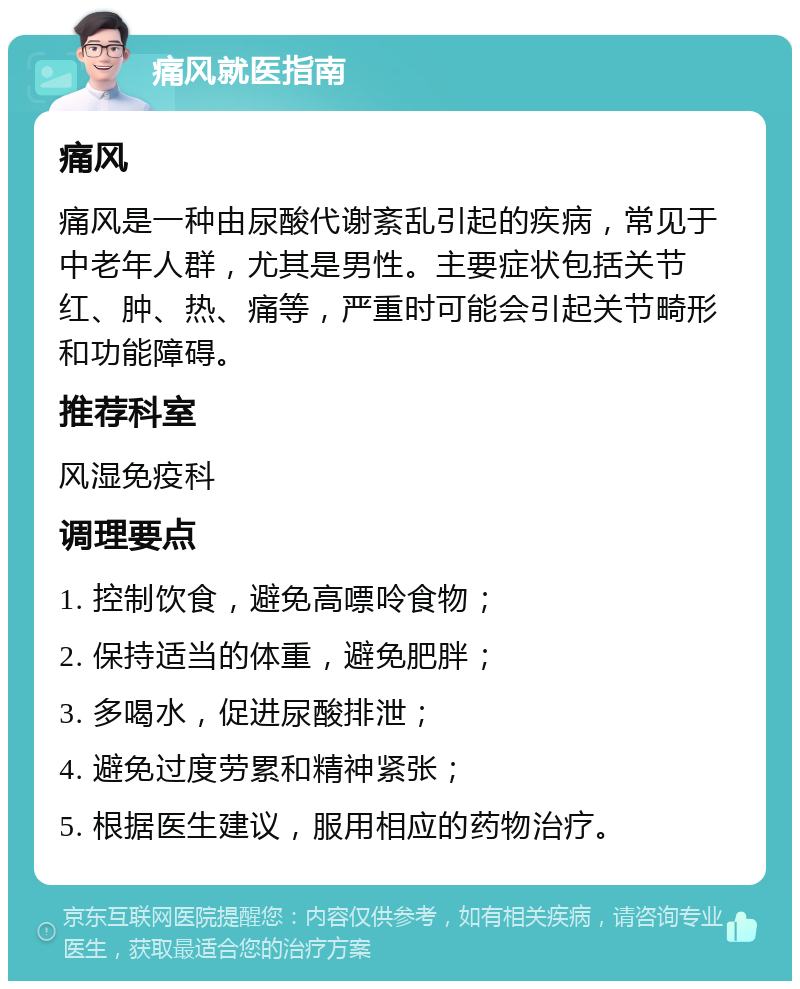 痛风就医指南

痛风

痛风是一种由尿酸代谢紊乱引起的疾病，常见于中老年人群，尤其是男性。主要症状包括关节红、肿、热、痛等，严重时可能会引起关节畸形和功能障碍。

推荐科室

风湿免疫科

调理要点

1. 控制饮食，避免高嘌呤食物；

2. 保持适当的体重，避免肥胖；

3. 多喝水，促进尿酸排泄；

4. 避免过度劳累和精神紧张；

5. 根据医生建议，服用相应的药物治疗。

京东互联网医院提醒您：内容仅供参考，如有相关疾病，请咨询专业医生，获取最适合您的治疗方案